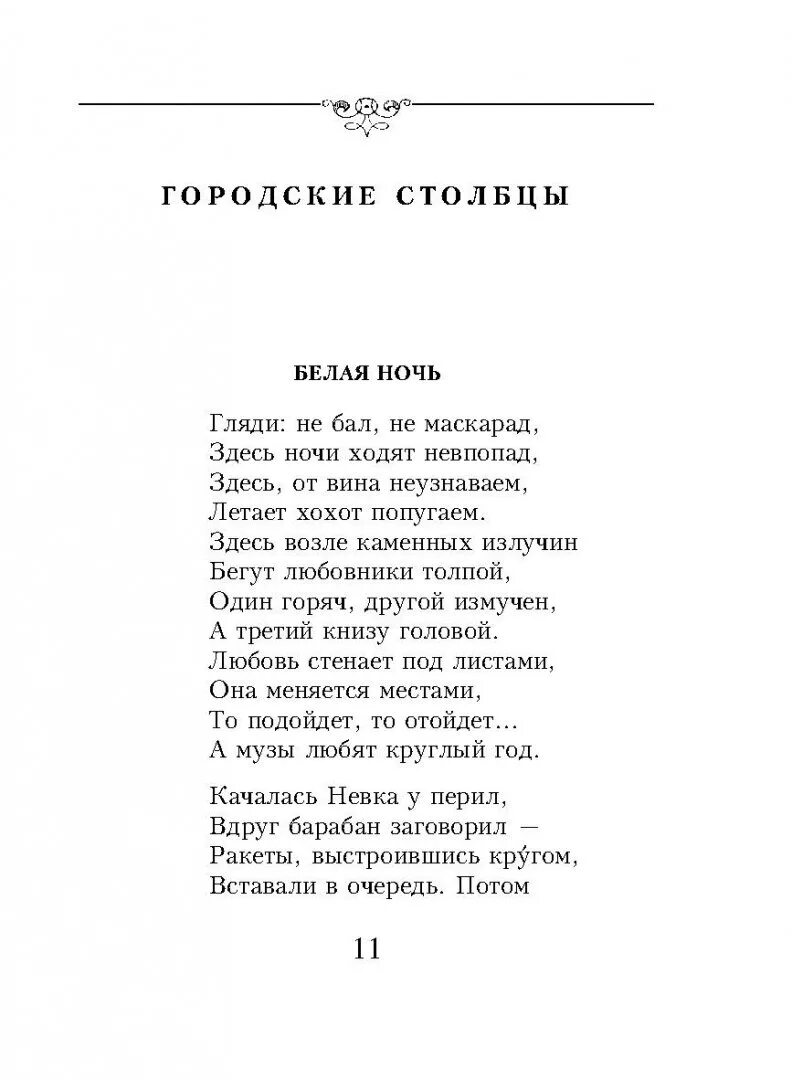 ГОРОДСКИЕ СТОЛБЦЫ

БЕЛАЯ НОЧЬ

Гляди: не бал, не маскарад,
Здесь ночи ходят невпопад,
Здесь, от вина неузнаваем,
Летает хохот попугаем.
Здесь возле каменных излучин
Бегут любовники толпой,
Один горяч, другой измучен,
А третий книзу головой.
Любовь стенает под листами,
Она меняется местами,
То подойдет, то отойдет...
А музы любят круглый год.

Качалась Невка у перил,
Вдруг барабан заговорил —
Ракеты, выстроившись кру́гом,
Вставали в очередь. Потом

11